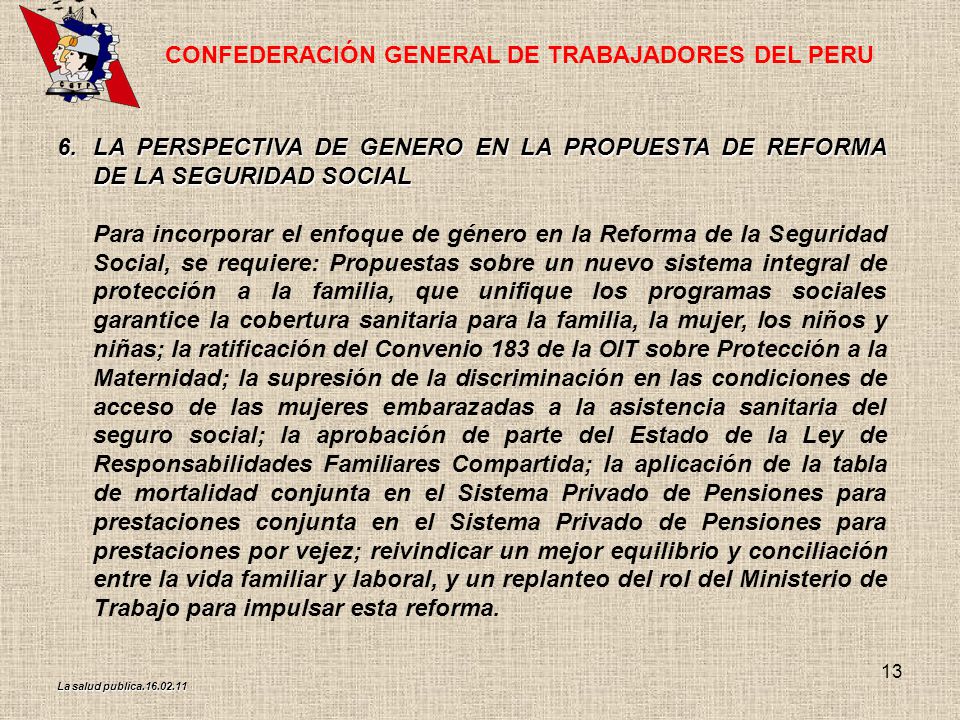 CGTP

CONFEDERACIÓN GENERAL DE TRABAJADORES DEL PERU

6. LA PERSPECTIVA DE GENERO EN LA PROPUESTA DE REFORMA DE LA SEGURIDAD SOCIAL

Para incorporar el enfoque de género en la Reforma de la Seguridad Social, se requiere: Propuestas sobre un nuevo sistema integral de protección a la familia, que unifique los programas sociales garantice la cobertura sanitaria para la familia, la mujer, los niños y niñas; la ratificación del Convenio 183 de la OIT sobre Protección a la Maternidad; la supresión de la discriminación en las condiciones de acceso de las mujeres embarazadas a la asistencia sanitaria del seguro social; la aprobación de parte del Estado de la Ley de Responsabilidades Familiares Compartida; la aplicación de la tabla de mortalidad conjunta en el Sistema Privado de Pensiones para prestaciones conjunta en el Sistema Privado de Pensiones para prestaciones por vejez; reivindicar un mejor equilibrio y conciliación entre la vida familiar y laboral, y un replanteo del rol del Ministerio de Trabajo para impulsar esta reforma.

13

La salud publica.16.02.11